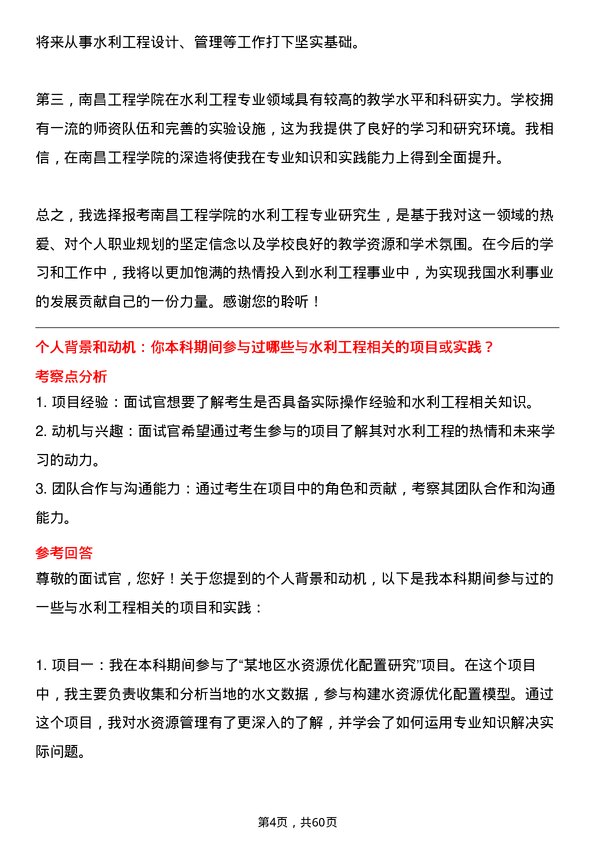 将来从事水利工程设计、管理等工作打下坚实基础。

第三，南昌工程学院在水利工程专业领域具有较高的教学水平和科研实力。学校拥有一流的师资队伍和完善的实验设施，这为我提供了良好的学习和研究环境。我相信，在南昌工程学院的深造将使我在专业知识和实践能力上得到全面提升。

总之，我选择报考南昌工程学院的水利工程专业研究生，是基于我对这一领域的热爱、对个人职业规划的坚定信念以及学校良好的教学资源和学术氛围。在今后的学习和工作中，我将以更加饱满的热情投入到水利工程事业中，为实现我国水利事业的发展贡献自己的一份力量。感谢您的聆听！

个人背景和动机：你本科期间参与过哪些与水利工程相关的项目或实践？

考察点分析

1. 项目经验：面试官想要了解考生是否具备实际操作经验和水利工程相关知识。

2. 动机与兴趣：面试官希望通过考生参与的项目了解其对水利工程的热情和未来学习的动力。

3. 团队合作与沟通能力：通过考生在项目中的角色和贡献，考察其团队合作和沟通能力。

参考回答

尊敬的面试官，您好！关于您提到的个人背景和动机，以下是我本科期间参与过的一些与水利工程相关的项目和实践：

1. 项目一：我在本科期间参与了“某地区水资源优化配置研究”项目。在这个项目中，我主要负责收集和分析当地的水文数据，参与构建水资源优化配置模型。通过这个项目，我对水资源管理有了更深入的了解，并学会了如何运用专业知识解决实际问题。

第4页，共60页